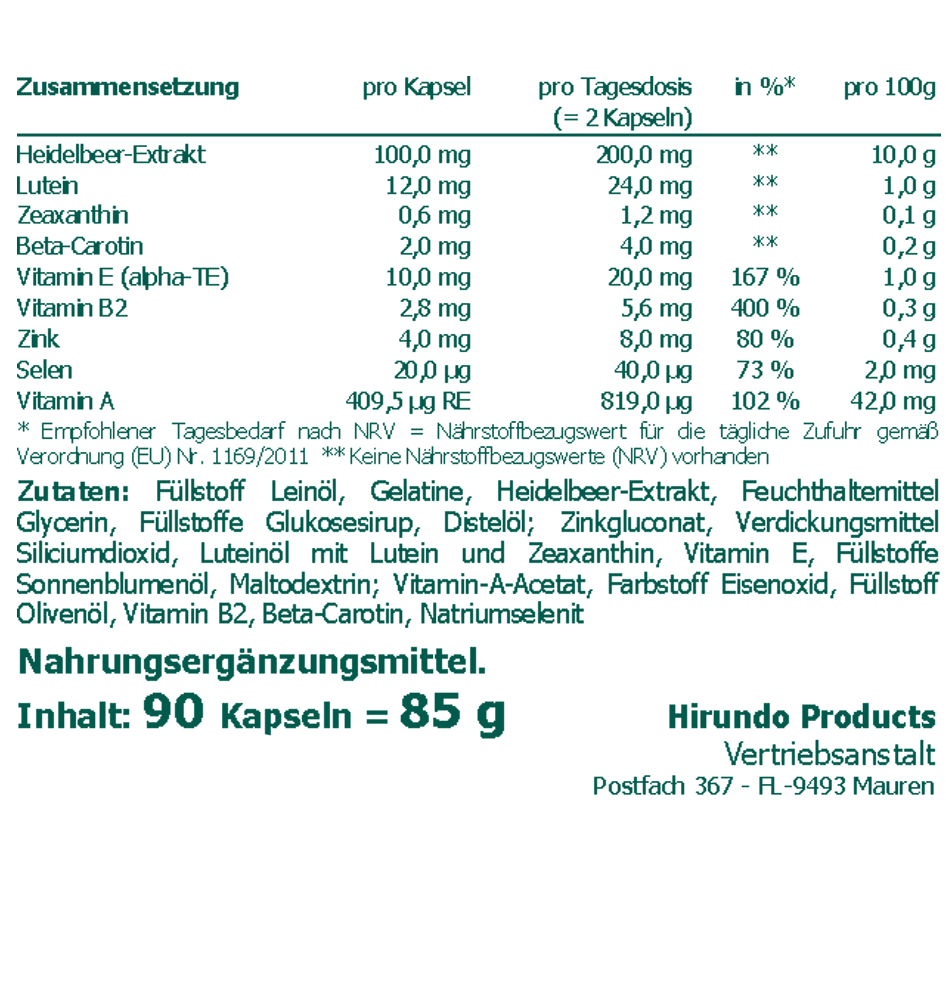 | Zusammensetzung | pro Kapsel | pro Tagesdosis (= 2 Kapseln) | in %* | pro 100g |
|---|---|---|---|---|
| Heidelbeer-Extrakt | 100,0 mg | 200,0 mg | ** | 10,0 g |
| Lutein | 12,0 mg | 24,0 mg | ** | 1,0 g |
| Zeaxanthin | 0,6 mg | 1,2 mg | ** | 0,1 g |
| Beta-Carotin | 2,0 mg | 4,0 mg | ** | 0,2 g |
| Vitamin E (alpha-TE) | 10,0 mg | 20,0 mg | 167 % | 1,0 g |
| Vitamin B2 | 2,8 mg | 5,6 mg | 400 % | 0,3 g |
| Zink | 4,0 mg | 8,0 mg | 80 % | 0,4 g |
| Selen | 20,0 µg | 40,0 µg | 73 % | 2,0 mg |
| Vitamin A | 409,5 µg RE | 819,0 µg | 102 % | 42,0 mg |

* Empfohlener Tagesbedarf nach NRV = Nährstoffbezugswert für die tägliche Zufuhr gemäß Verordnung (EU) Nr. 1169/2011 ** Keine Nährstoffbezugswerte (NRV) vorhanden

Zutaten: Füllstoff Leinöl, Gelatine, Heidelbeer-Extrakt, Feuchthaltemittel Glycerin, Füllstoffe Glukosesirup, Distelöl; Zinkgluconat, Verdickungsmittel Siliciumdioxid, Luteinöl mit Lutein und Zeaxanthin, Vitamin E, Füllstoffe Sonnenblumenöl, Maltodextrin; Vitamin-A-Acetat, Farbstoff Eisenoxid, Füllstoff Olivenöl, Vitamin B2, Beta-Carotin, Natriumselenit

Nahrungsergänzungsmittel.

Inhalt: 90 Kapseln = 85 g

Hirundo Products
Vertriebsanstalt
Postfach 367 - FL-9493 Mauren